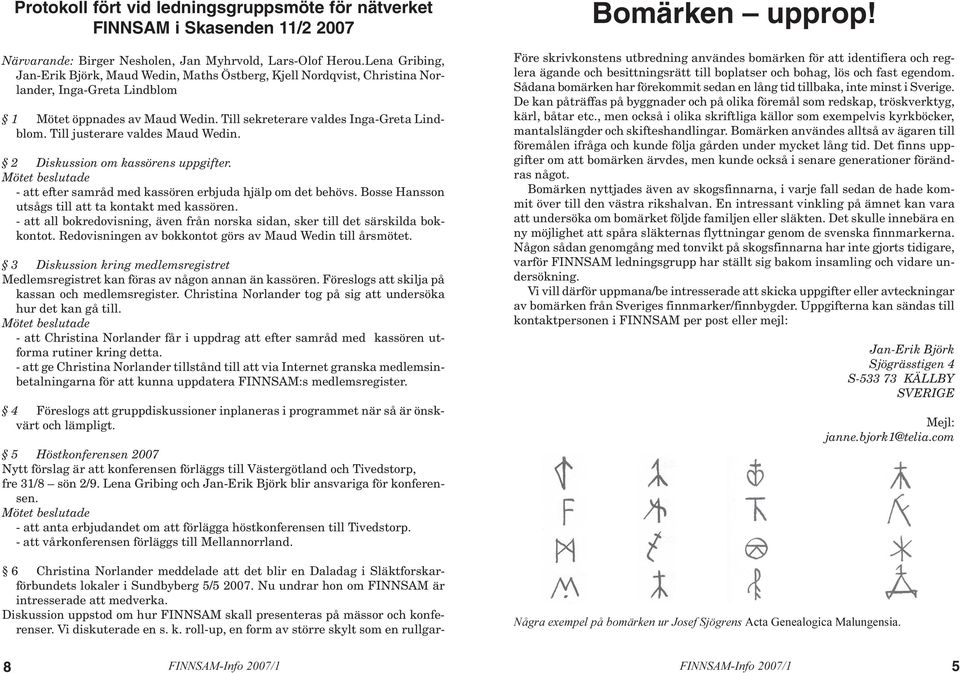 Protokoll fört vid ledningsgruppsmöte för nätverket FINNSAM i Skasenden 11/2 2007

Närvarande: Birger Nesholen, Jan Myhrvold, Lars-Olof Herou.Lena Gribing, Jan-Erik Björk, Maud Wedin, Maths Östberg, Kjell Nordqvist, Christina Norlander, Inga-Greta Lindblom

§ 1 Mötet öppnades av Maud Wedin. Till sekreterare valdes Inga-Greta Lindblom. Till justerare valdes Maud Wedin.

§ 2 Diskussion om kassörens uppgifter.
Mötet beslutade
- att efter samråd med kassören erbjuda hjälp om det behövs. Bosse Hansson utsågs till att ta kontakt med kassören.
- att all bokredovisning, även från norska sidan, sker till det särskilda bokkontot. Redovisningen av bokkontot görs av Maud Wedin till årsmötet.

§ 3 Diskussion kring medlemsregistret
Medlemsregistret kan föras av någon annan än kassören. Föreslogs att skilja på kassan och medlemsregister. Christina Norlander tog på sig att undersöka hur det kan gå till.
Mötet beslutade
- att Christina Norlander får i uppdrag att efter samråd med kassören utforma rutiner kring detta.
- att ge Christina Norlander tillstånd till att via Internet granska medlemsinbetalningarna för att kunna uppdatera FINNSAM:s medlemsregister.

§ 4 Föreslogs att gruppdiskussioner inplaneras i programmet när så är önskvärt och lämpligt.

§ 5 Höstkonferensen 2007
Nytt förslag är att konferensen förläggs till Västergötland och Tivedstorp, fre 31/8 – sön 2/9. Lena Gribing och Jan-Erik Björk blir ansvariga för konferensen.
Mötet beslutade
- att anta erbjudandet om att förlägga höstkonferensen till Tivedstorp.
- att vårkonferensen förläggs till Mellannorrland.

§ 6 Christina Norlander meddelade att det blir en Daladag i Släktforskarförbundets lokaler i Sundbyberg 5/5 2007. Nu undrar hon om FINNSAM är intresserade att medverka.
Diskussion uppstod om hur FINNSAM skall presenteras på mässor och konferenser. Vi diskuterade en s. k. roll-up, en form av större skylt som en rullgar-

8 FINNSAM-Info 2007/1

Bomärken – upprop!

Före skrivkonstens utbredning användes bomärken för att identifiera och reglera ägande och besittningsrätt till boplatser och bohag, lös och fast egendom. Sådana bomärken har förekommit sedan en lång tid tillbaka, inte minst i Sverige. De kan påträffas på byggnader och på olika föremål som redskap, tröskverktyg, kärl, båtar etc., men också i olika skriftliga källor som exempelvis kyrkböcker, mantalslängder och skifteshandlingar. Bomärken användes alltså av ägaren till föremålen ifråga och kunde följa gården under mycket lång tid. Det finns uppgifter om att bomärken ärvdes, men kunde också i senare generationer förändras något.

Bomärken nyttjades även av skogsfinnarna, i varje fall sedan de hade kommit över till den västra rikshalvan. En intressant vinkling på ämnet kan vara att undersöka om bomärket följde familjen eller släkten. Det skulle innebära en ny möjlighet att spåra släkternas flyttningar genom de svenska finnmarkerna. Någon sådan genomgång med tonvikt på skogsfinnarna har inte gjorts tidigare, varför FINNSAM ledningsgrupp har ställt sig bakom insamling och vidare undersökning.

Vi vill därför uppmana/be intresserade att skicka uppgifter eller avteckningar av bomärken från Sveriges finnmarker/finnbygder. Uppgifterna kan sändas till kontaktpersonen i FINNSAM per post eller mejl:

Jan-Erik Björk
Sjögrässtigen 4
S-533 73 KÄLLBY
SVERIGE

Mejl:
janne.bjork1@telia.com

Några exempel på bomärken ur Josef Sjögrens Acta Genealogica Malungensia.

FINNSAM-Info 2007/1 5